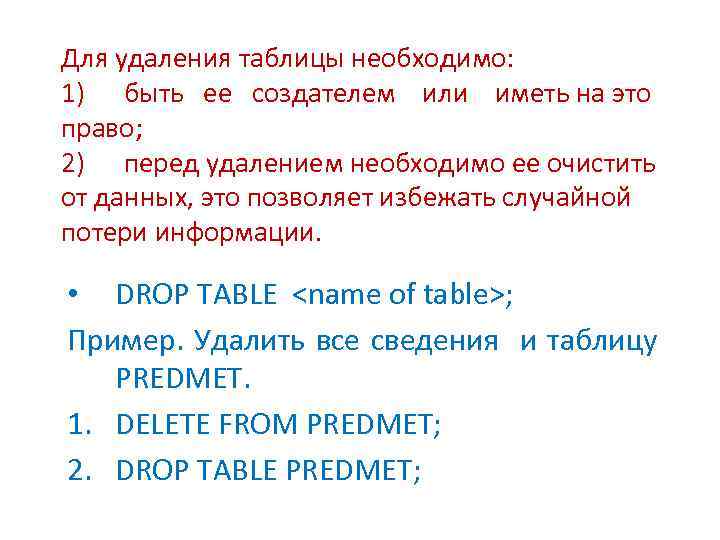 Для удаления таблицы необходимо:

1) быть ее создателем или иметь на это право;

2) перед удалением необходимо ее очистить от данных, это позволяет избежать случайной потери информации.

• DROP TABLE <name of table>;

Пример. Удалить все сведения и таблицу PREDMET.

1. DELETE FROM PREDMET;

2. DROP TABLE PREDMET;